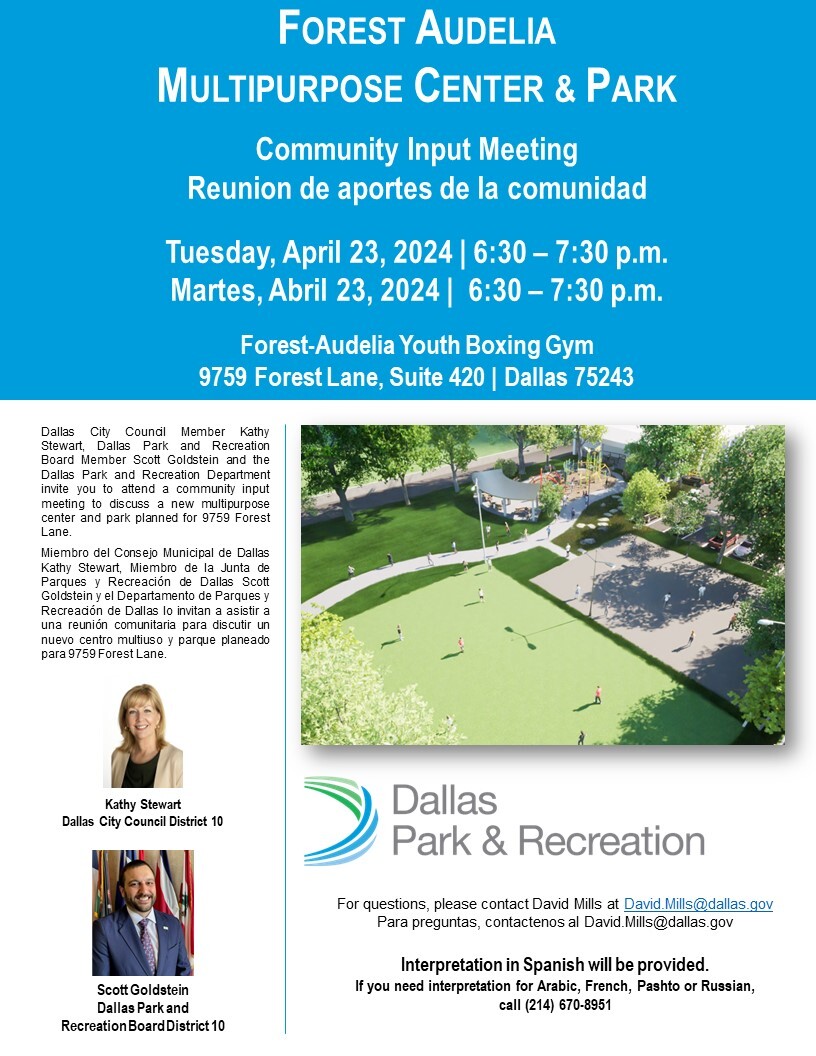 FOREST AUDELIA
MULTIPURPOSE CENTER & PARK

Community Input Meeting
Reunion de aportes de la comunidad

Tuesday, April 23, 2024 | 6:30 – 7:30 p.m.
Martes, Abril 23, 2024 | 6:30 – 7:30 p.m.

Forest-Audelia Youth Boxing Gym
9759 Forest Lane, Suite 420 | Dallas 75243

Dallas City Council Member Kathy Stewart, Dallas Park and Recreation Board Member Scott Goldstein and the Dallas Park and Recreation Department invite you to attend a community input meeting to discuss a new multipurpose center and park planned for 9759 Forest Lane.

Miembro del Consejo Municipal de Dallas Kathy Stewart, Miembro de la Junta de Parques y Recreación de Dallas Scott Goldstein y el Departamento de Parques y Recreación de Dallas lo invitan a asistir a una reunión comunitaria para discutir un nuevo centro multiuso y parque planeado para 9759 Forest Lane.

Kathy Stewart
Dallas City Council District 10

Scott Goldstein
Dallas Park and
Recreation Board District 10

Dallas
Park & Recreation

For questions, please contact David Mills at David.Mills@dallas.gov
Para preguntas, contactenos al David.Mills@dallas.gov

Interpretation in Spanish will be provided.
If you need interpretation for Arabic, French, Pashto or Russian, call (214) 670-8951